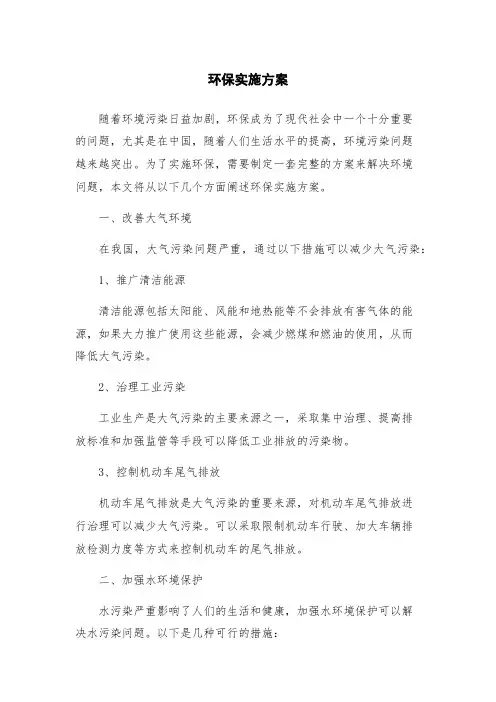 环保实施方案

随着环境污染日益加剧，环保成为了现代社会中一个十分重要的问题，尤其是在中国，随着人们生活水平的提高，环境污染问题越来越突出。为了实施环保，需要制定一套完整的方案来解决环境问题，本文将从以下几个方面阐述环保实施方案。

一、改善大气环境

在我国，大气污染问题严重，通过以下措施可以减少大气污染：

1、推广清洁能源

清洁能源包括太阳能、风能和地热能等不会排放有害气体的能源，如果大力推广使用这些能源，会减少燃煤和燃油的使用，从而降低大气污染。

2、治理工业污染

工业生产是大气污染的主要来源之一，采取集中治理、提高排放标准和加强监管等手段可以降低工业排放的污染物。

3、控制机动车尾气排放

机动车尾气排放是大气污染的重要来源，对机动车尾气排放进行治理可以减少大气污染。可以采取限制机动车行驶、加大车辆排放检测力度等方式来控制机动车的尾气排放。

二、加强水环境保护

水污染严重影响了人们的生活和健康，加强水环境保护可以解决水污染问题。以下是几种可行的措施：